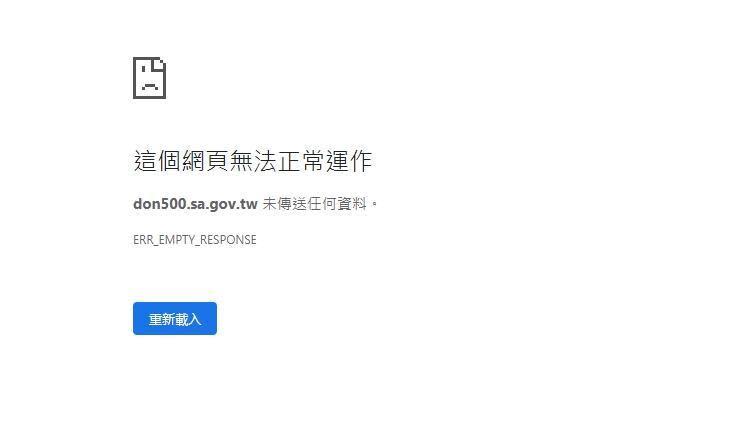 這個網頁無法正常運作

don500.sa.gov.tw 未傳送任何資料。

ERR_EMPTY_RESPONSE

重新載入